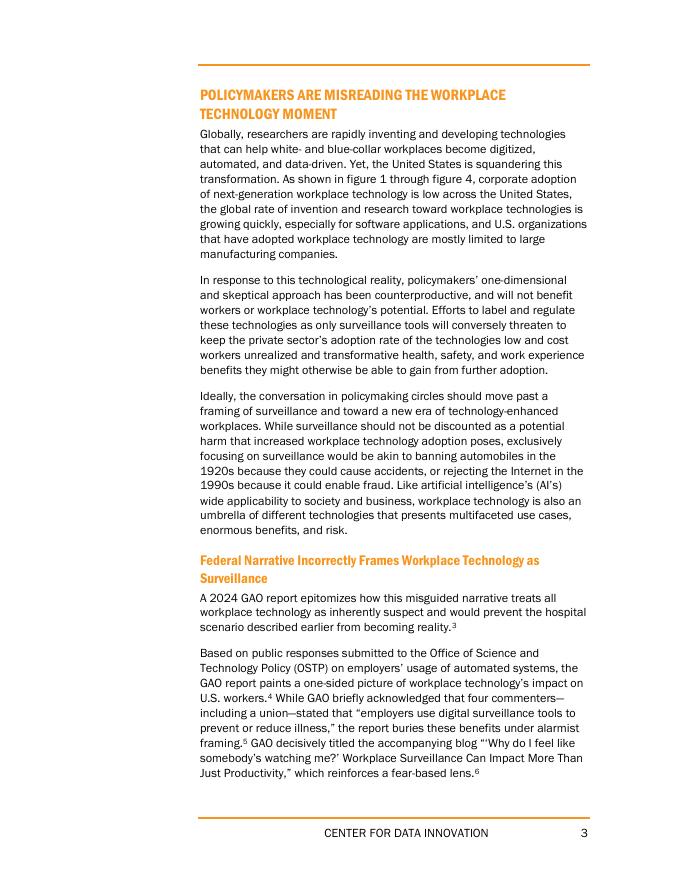 POLICYMAKERS ARE MISREADING THE WORKPLACE TECHNOLOGY MOMENT

Globally, researchers are rapidly inventing and developing technologies that can help white- and blue-collar workplaces become digitized, automated, and data-driven. Yet, the United States is squandering this transformation. As shown in figure 1 through figure 4, corporate adoption of next-generation workplace technology is low across the United States, the global rate of invention and research toward workplace technologies is growing quickly, especially for software applications, and U.S. organizations that have adopted workplace technology are mostly limited to large manufacturing companies.

In response to this technological reality, policymakers' one-dimensional and skeptical approach has been counterproductive, and will not benefit workers or workplace technology's potential. Efforts to label and regulate these technologies as only surveillance tools will conversely threaten to keep the private sector's adoption rate of the technologies low and cost workers unrealized and transformative health, safety, and work experience benefits they might otherwise be able to gain from further adoption.

Ideally, the conversation in policymaking circles should move past a framing of surveillance and toward a new era of technology-enhanced workplaces. While surveillance should not be discounted as a potential harm that increased workplace technology adoption poses, exclusively focusing on surveillance would be akin to banning automobiles in the 1920s because they could cause accidents, or rejecting the Internet in the 1990s because it could enable fraud. Like artificial intelligence's (AI's) wide applicability to society and business, workplace technology is also an umbrella of different technologies that presents multifaceted use cases, enormous benefits, and risk.

Federal Narrative Incorrectly Frames Workplace Technology as Surveillance

A 2024 GAO report epitomizes how this misguided narrative treats all workplace technology as inherently suspect and would prevent the hospital scenario described earlier from becoming reality.$^3$

Based on public responses submitted to the Office of Science and Technology Policy (OSTP) on employers' usage of automated systems, the GAO report paints a one-sided picture of workplace technology's impact on U.S. workers.$^4$ While GAO briefly acknowledged that four commenters—including a union—stated that "employers use digital surveillance tools to prevent or reduce illness," the report buries these benefits under alarmist framing.$^5$ GAO decisively titled the accompanying blog "'Why do I feel like somebody's watching me?' Workplace Surveillance Can Impact More Than Just Productivity," which reinforces a fear-based lens.$^6$

CENTER FOR DATA INNOVATION 3